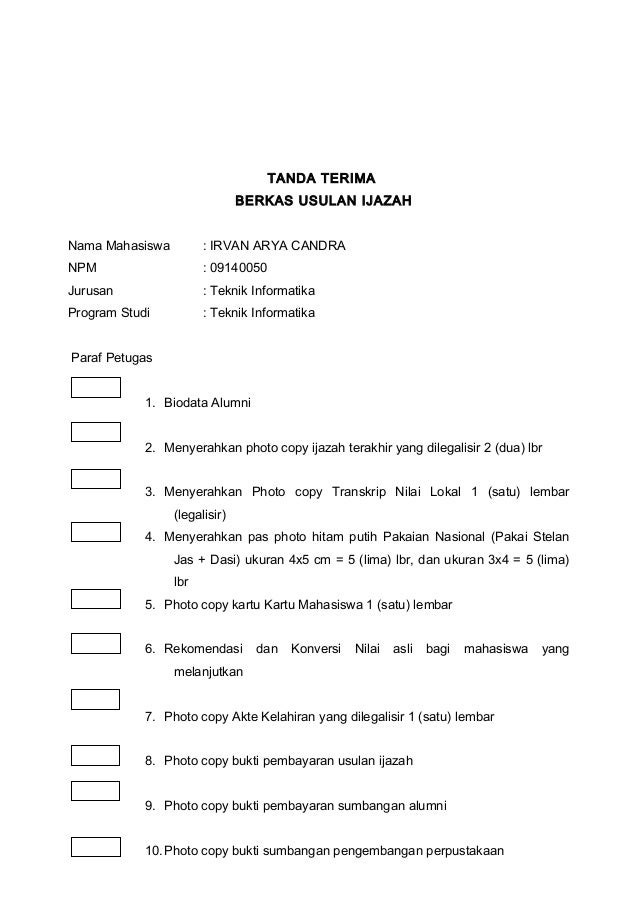 TANDA TERIMA
BERKAS USULAN IJAZAH

Nama Mahasiswa : IRVAN ARYA CANDRA
NPM : 09140050
Jurusan : Teknik Informatika
Program Studi : Teknik Informatika

Paraf Petugas

1. Biodata Alumni

2. Menyerahkan photo copy ijazah terakhir yang dilegalisir 2 (dua) lbr

3. Menyerahkan Photo copy Transkrip Nilai Lokal 1 (satu) lembar (legalisir)

4. Menyerahkan pas photo hitam putih Pakaian Nasional (Pakai Stelan Jas + Dasi) ukuran 4x5 cm = 5 (lima) lbr, dan ukuran 3x4 = 5 (lima) lbr

5. Photo copy kartu Kartu Mahasiswa 1 (satu) lembar

6. Rekomendasi dan Konversi Nilai asli bagi mahasiswa yang melanjutkan

7. Photo copy Akte Kelahiran yang dilegalisir 1 (satu) lembar

8. Photo copy bukti pembayaran usulan ijazah

9. Photo copy bukti pembayaran sumbangan alumni

10. Photo copy bukti sumbangan pengembangan perpustakaan